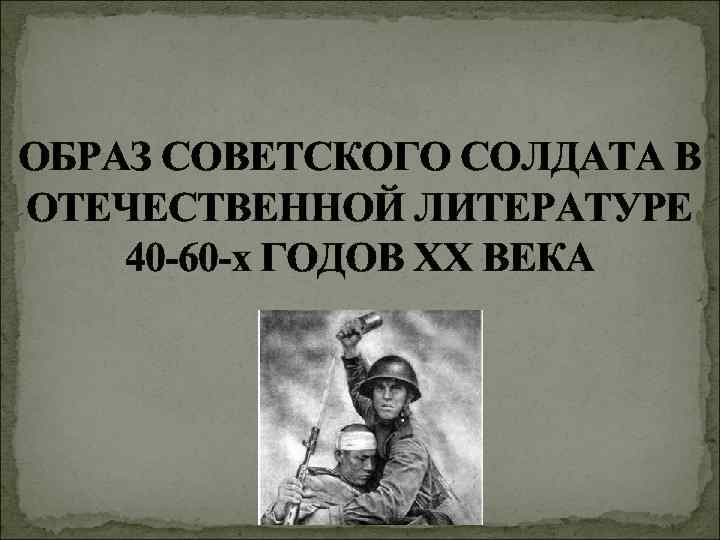 ОБРАЗ СОВЕТСКОГО СОЛДАТА В ОТЕЧЕСТВЕННОЙ ЛИТЕРАТУРЕ 40-60-х ГОДОВ XX ВЕКА